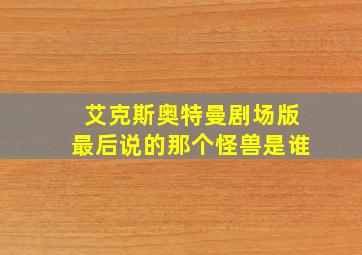 艾克斯奥特曼剧场版
最后说的那个怪兽是谁